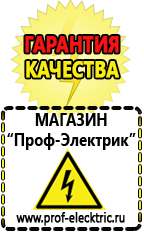 ГАРАНТИЯ
КАЧЕСТВА

МАГАЗИН
“Проф-Электрик”

www.prof-electric.ru